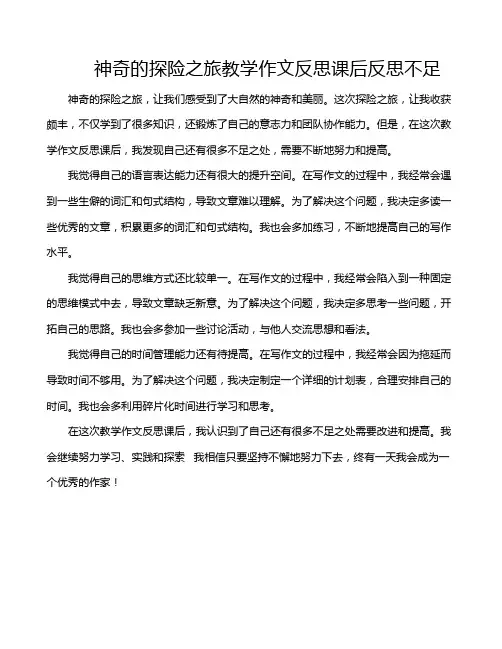 神奇的探险之旅教学作文反思课后反思不足

神奇的探险之旅，让我们感受到了大自然的神奇和美丽。这次探险之旅，让我收获颇丰，不仅学到了很多知识，还锻炼了自己的意志力和团队协作能力。但是，在这次教学作文反思课后，我发现自己还有很多不足之处，需要不断地努力和提高。

我觉得自己的语言表达能力还有很大的提升空间。在写作文的过程中，我经常会遇到一些生僻的词汇和句式结构，导致文章难以理解。为了解决这个问题，我决定多读一些优秀的文章，积累更多的词汇和句式结构。我也会多加练习，不断地提高自己的写作水平。

我觉得自己的思维方式还比较单一。在写作文的过程中，我经常会陷入到一种固定的思维模式中去，导致文章缺乏新意。为了解决这个问题，我决定多思考一些问题，开拓自己的思路。我也会多参加一些讨论活动，与他人交流思想和看法。

我觉得自己的时间管理能力还有待提高。在写作文的过程中，我经常会因为拖延而导致时间不够用。为了解决这个问题，我决定制定一个详细的计划表，合理安排自己的时间。我也会多利用碎片化时间进行学习和思考。

在这次教学作文反思课后，我认识到了自己还有很多不足之处需要改进和提高。我会继续努力学习、实践和探索 我相信只要坚持不懈地努力下去，终有一天我会成为一个优秀的作家！